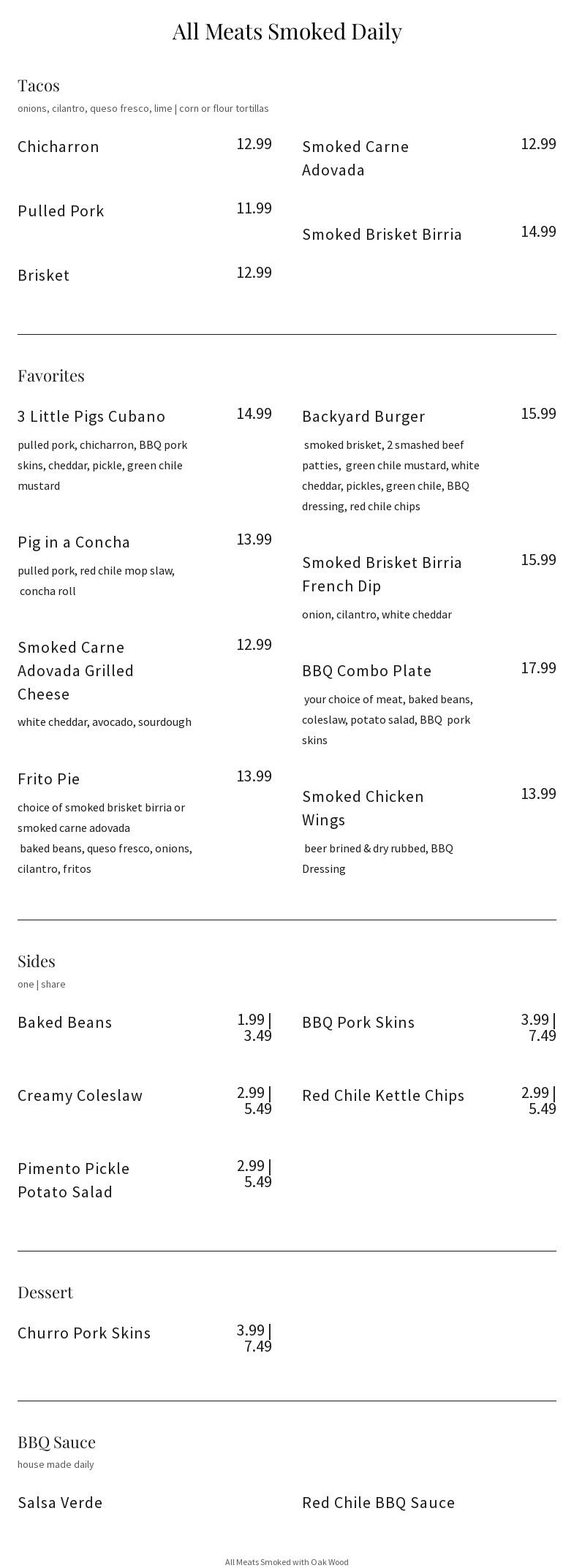 All Meats Smoked Daily

Tacos
onions, cilantro, queso fresco, lime | corn or flour tortillas

Chicharron 12.99

Pulled Pork 11.99

Brisket 12.99

Smoked Carne Adovada 12.99

Smoked Brisket Birria 14.99

Favorites

3 Little Pigs Cubano 14.99
pulled pork, chicharron, BBQ pork skins, cheddar, pickle, green chile mustard

Pig in a Concha 13.99
pulled pork, red chile mop slaw, concha roll

Smoked Carne Adovada Grilled Cheese 12.99
white cheddar, avocado, sourdough

Frito Pie 13.99
choice of smoked brisket birria or smoked carne adovada
baked beans, queso fresco, onions, cilantro, fritos

Backyard Burger 15.99
smoked brisket, 2 smashed beef patties, green chile mustard, white cheddar, pickles, green chile, BBQ dressing, red chile chips

Smoked Brisket Birria French Dip 15.99
onion, cilantro, white cheddar

BBQ Combo Plate 17.99
your choice of meat, baked beans, coleslaw, potato salad, BBQ pork skins

Smoked Chicken Wings 13.99
beer brined & dry rubbed, BBQ Dressing

Sides
one | share

Baked Beans 1.99 | 3.49

Creamy Coleslaw 2.99 | 5.49

Pimento Pickle Potato Salad 2.99 | 5.49

BBQ Pork Skins 3.99 | 7.49

Red Chile Kettle Chips 2.99 | 5.49

Dessert

Churro Pork Skins 3.99 | 7.49

BBQ Sauce
house made daily

Salsa Verde

Red Chile BBQ Sauce

All Meats Smoked with Oak Wood